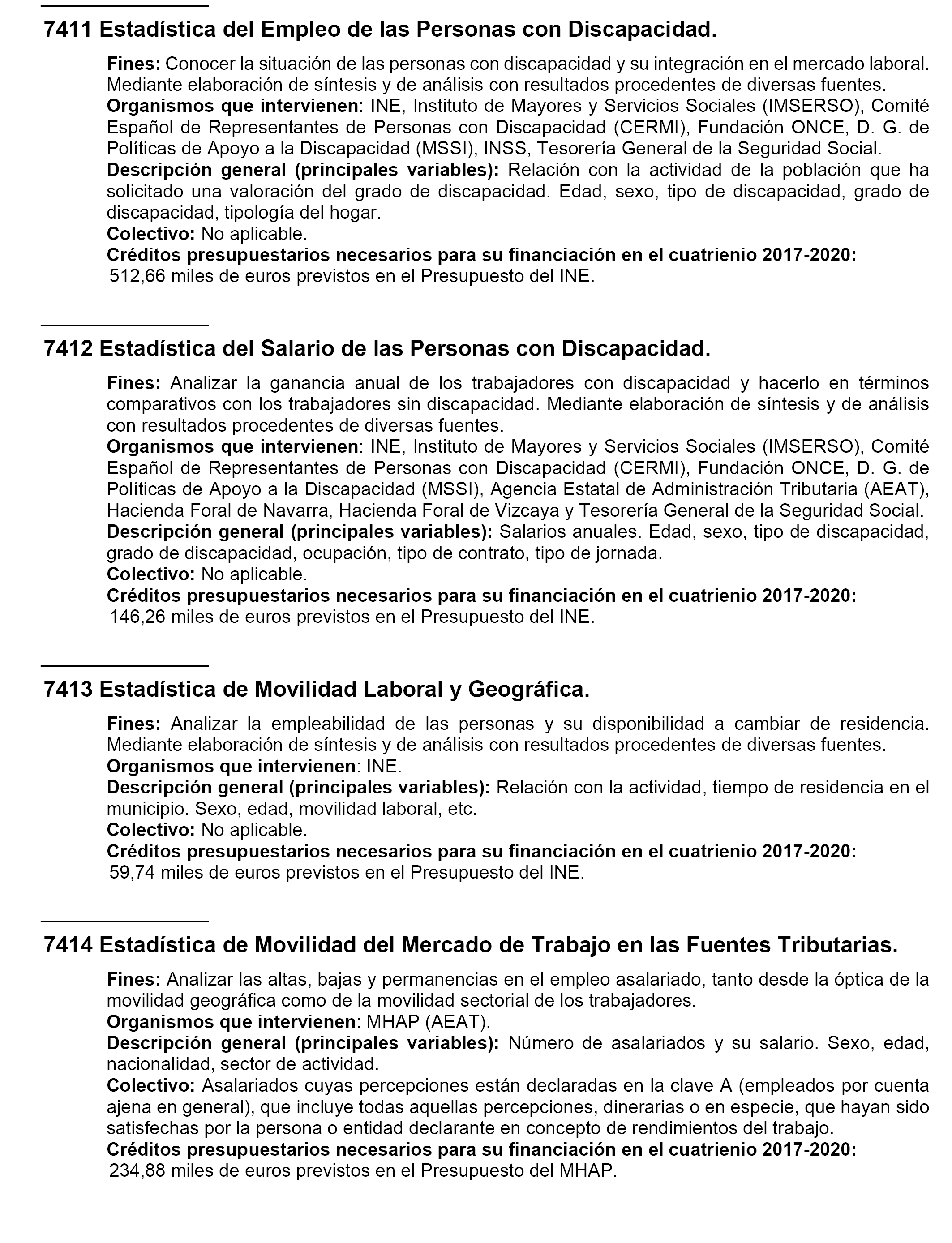 7411 Estadística del Empleo de las Personas con Discapacidad.

Fines: Conocer la situación de las personas con discapacidad y su integración en el mercado laboral. Mediante elaboración de síntesis y de análisis con resultados procedentes de diversas fuentes.
Organismos que intervienen: INE, Instituto de Mayores y Servicios Sociales (IMSERSO), Comité Español de Representantes de Personas con Discapacidad (CERMI), Fundación ONCE, D. G. de Políticas de Apoyo a la Discapacidad (MSSI), INSS, Tesorería General de la Seguridad Social.
Descripción general (principales variables): Relación con la actividad de la población que ha solicitado una valoración del grado de discapacidad. Edad, sexo, tipo de discapacidad, grado de discapacidad, tipología del hogar.
Colectivo: No aplicable.
Créditos presupuestarios necesarios para su financiación en el cuatrienio 2017-2020:
512,66 miles de euros previstos en el Presupuesto del INE.

7412 Estadística del Salario de las Personas con Discapacidad.

Fines: Analizar la ganancia anual de los trabajadores con discapacidad y hacerlo en términos comparativos con los trabajadores sin discapacidad. Mediante elaboración de síntesis y de análisis con resultados procedentes de diversas fuentes.
Organismos que intervienen: INE, Instituto de Mayores y Servicios Sociales (IMSERSO), Comité Español de Representantes de Personas con Discapacidad (CERMI), Fundación ONCE, D. G. de Políticas de Apoyo a la Discapacidad (MSSI), Agencia Estatal de Administración Tributaria (AEAT), Hacienda Foral de Navarra, Hacienda Foral de Vizcaya y Tesorería General de la Seguridad Social.
Descripción general (principales variables): Salarios anuales. Edad, sexo, tipo de discapacidad, grado de discapacidad, ocupación, tipo de contrato, tipo de jornada.
Colectivo: No aplicable.
Créditos presupuestarios necesarios para su financiación en el cuatrienio 2017-2020:
146,26 miles de euros previstos en el Presupuesto del INE.

7413 Estadística de Movilidad Laboral y Geográfica.

Fines: Analizar la empleabilidad de las personas y su disponibilidad a cambiar de residencia. Mediante elaboración de síntesis y de análisis con resultados procedentes de diversas fuentes.
Organismos que intervienen: INE.
Descripción general (principales variables): Relación con la actividad, tiempo de residencia en el municipio. Sexo, edad, movilidad laboral, etc.
Colectivo: No aplicable.
Créditos presupuestarios necesarios para su financiación en el cuatrienio 2017-2020:
59,74 miles de euros previstos en el Presupuesto del INE.

7414 Estadística de Movilidad del Mercado de Trabajo en las Fuentes Tributarias.

Fines: Analizar las altas, bajas y permanencias en el empleo asalariado, tanto desde la óptica de la movilidad geográfica como de la movilidad sectorial de los trabajadores.
Organismos que intervienen: MHAP (AEAT).
Descripción general (principales variables): Número de asalariados y su salario. Sexo, edad, nacionalidad, sector de actividad.
Colectivo: Asalariados cuyas percepciones están declaradas en la clave A (empleados por cuenta ajena en general), que incluye todas aquellas percepciones, dinerarias o en especie, que hayan sido satisfechas por la persona o entidad declarante en concepto de rendimientos del trabajo.
Créditos presupuestarios necesarios para su financiación en el cuatrienio 2017-2020:
234,88 miles de euros previstos en el Presupuesto del MHAP.